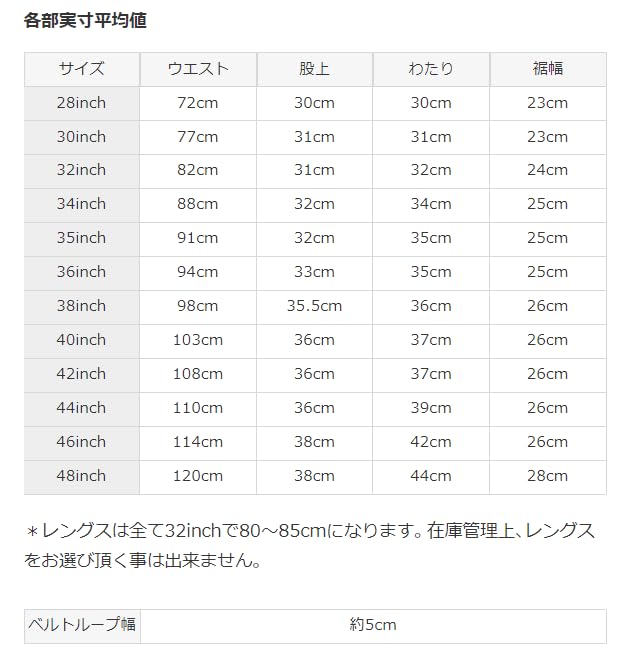 各部実寸平均値

| サイズ | ウエスト | 股上 | わたり | 裾幅 |
|---|---|---|---|---|
| 28inch | 72cm | 30cm | 30cm | 23cm |
| 30inch | 77cm | 31cm | 31cm | 23cm |
| 32inch | 82cm | 31cm | 32cm | 24cm |
| 34inch | 88cm | 32cm | 34cm | 25cm |
| 35inch | 91cm | 32cm | 35cm | 25cm |
| 36inch | 94cm | 33cm | 35cm | 25cm |
| 38inch | 98cm | 35.5cm | 36cm | 26cm |
| 40inch | 103cm | 36cm | 37cm | 26cm |
| 42inch | 108cm | 36cm | 37cm | 26cm |
| 44inch | 110cm | 36cm | 39cm | 26cm |
| 46inch | 114cm | 38cm | 42cm | 26cm |
| 48inch | 120cm | 38cm | 44cm | 28cm |

＊レングスは全て32inchで80～85cmになります。在庫管理上、レングスをお選び頂く事は出来ません。

| ベルトループ幅 | 約5cm |
|---|---|